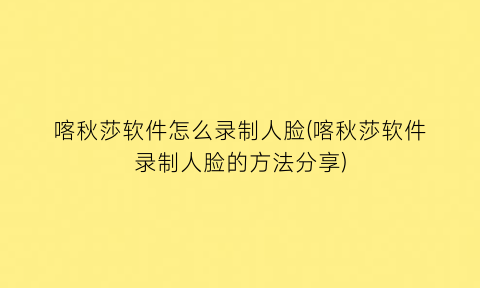 喀秋莎软件怎么录制人脸(喀秋莎软件录制人脸的方法分享)